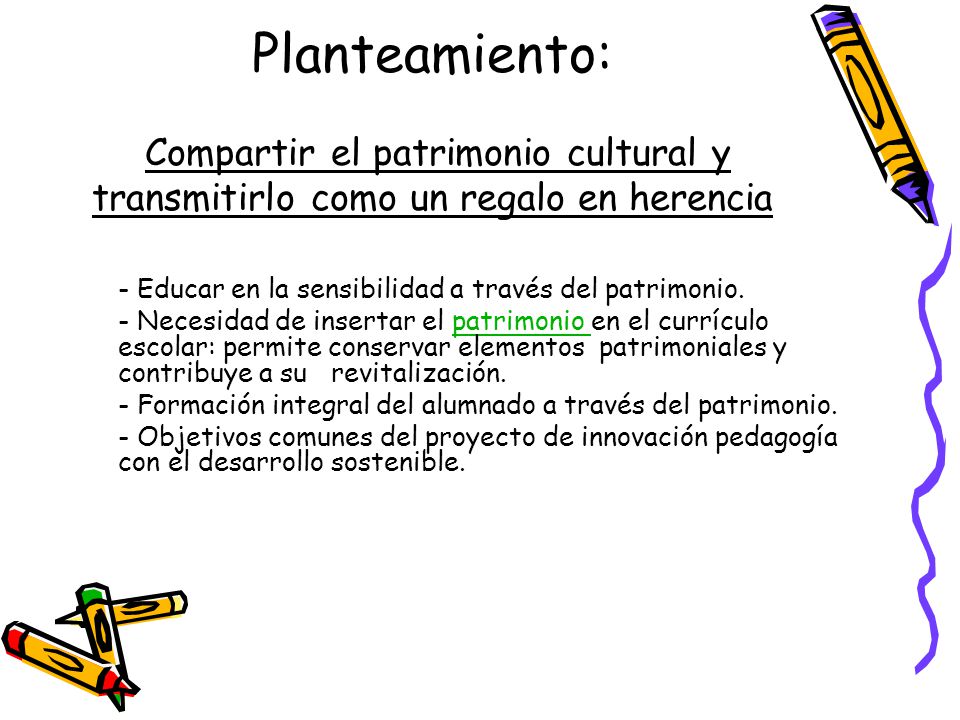 Planteamiento:

Compartir el patrimonio cultural y transmitirlo como un regalo en herencia

- Educar en la sensibilidad a través del patrimonio.
- Necesidad de insertar el patrimonio en el currículo escolar: permite conservar elementos patrimoniales y contribuye a su revitalización.
- Formación integral del alumnado a través del patrimonio.
- Objetivos comunes del proyecto de innovación pedagogía con el desarrollo sostenible.